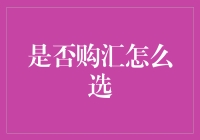 是否购汇怎么选